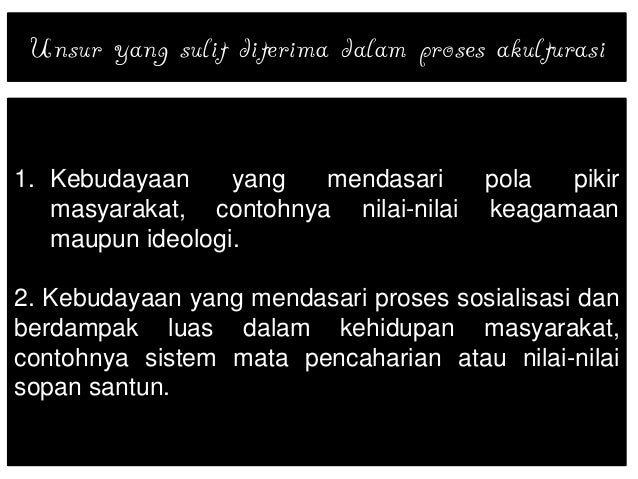 Unsur yang sulit diterima dalam proses akulturasi

1. Kebudayaan yang mendasari pola pikir masyarakat, contohnya nilai-nilai keagamaan maupun ideologi.

2. Kebudayaan yang mendasari proses sosialisasi dan berdampak luas dalam kehidupan masyarakat, contohnya sistem mata pencaharian atau nilai-nilai sopan santun.